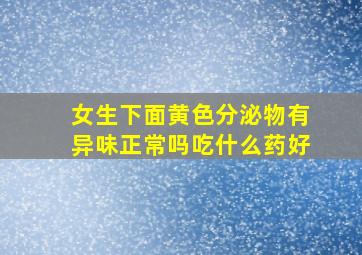 女生下面黄色分泌物有异味正常吗吃什么药好